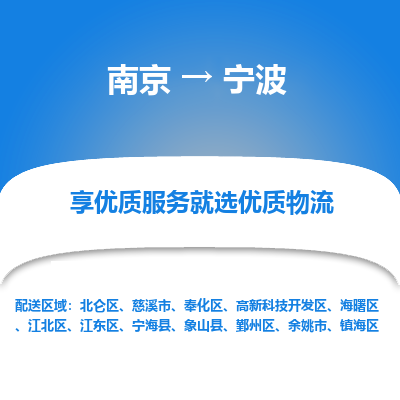 南京 → 宁波

享优质服务就选优质物流

配送区域：北仑区、慈溪市、奉化区、高新科技开发区、海曙区、江北区、江东区、宁海县、象山县、鄞州区、余姚市、镇海区